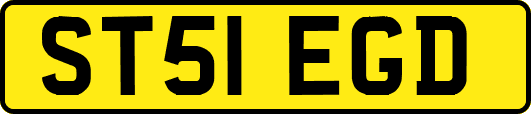 ST51 EGD